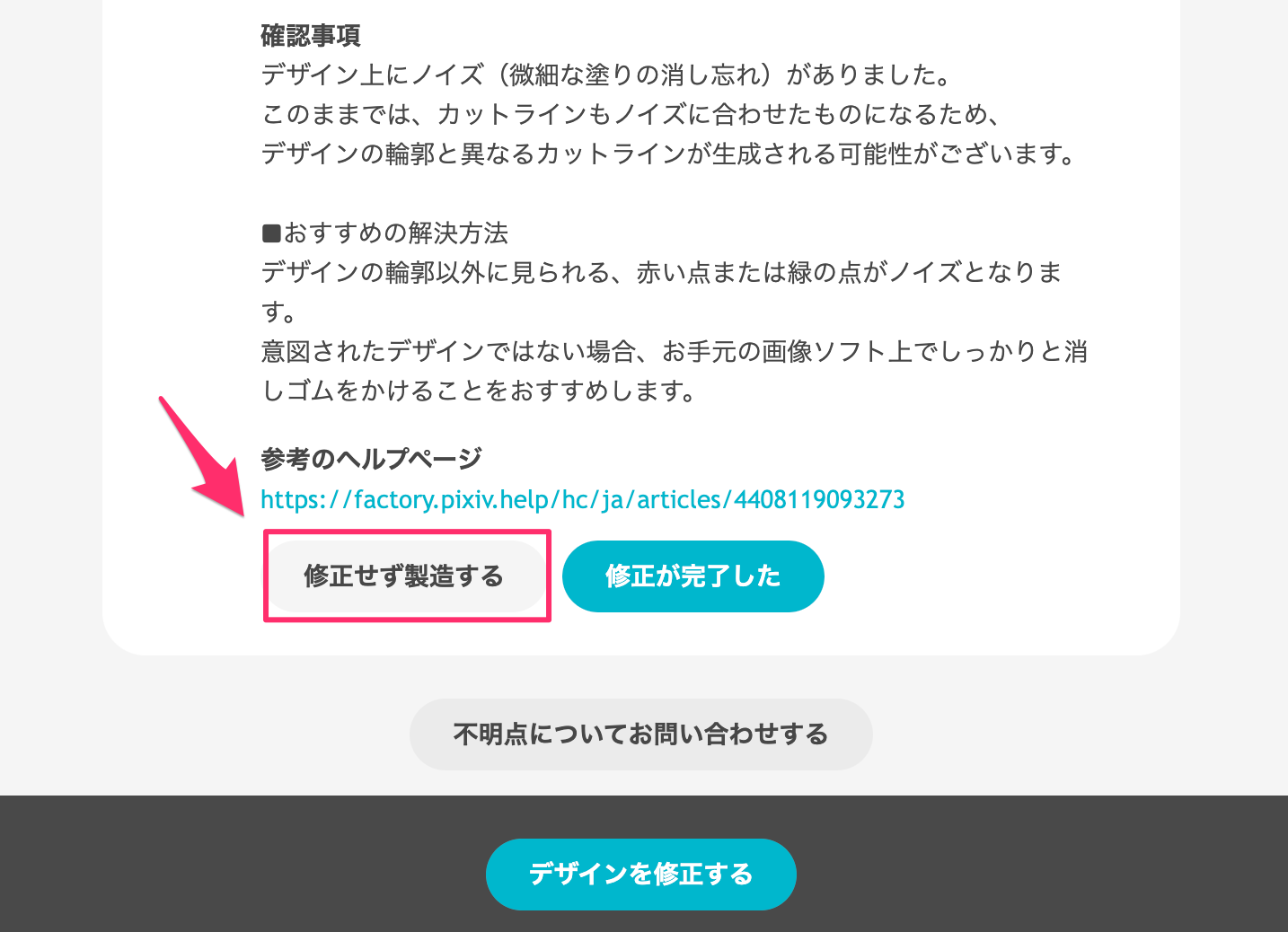 確認事項
デザイン上にノイズ（微細な塗りの消し忘れ）がありました。
このままでは、カットラインもノイズに合わせたものになるため、
デザインの輪郭と異なるカットラインが生成される可能性がございます。

■おすすめの解決方法
デザインの輪郭以外に見られる、赤い点または緑の点がノイズとなります。
意図されたデザインではない場合、お手元の画像ソフト上でしっかりと消しゴムをかけることをおすすめします。

参考のヘルプページ
https://factory.pixiv.help/hc/ja/articles/4408119093273

修正せず製造する

修正が完了した

不明点についてお問い合わせする

デザインを修正する